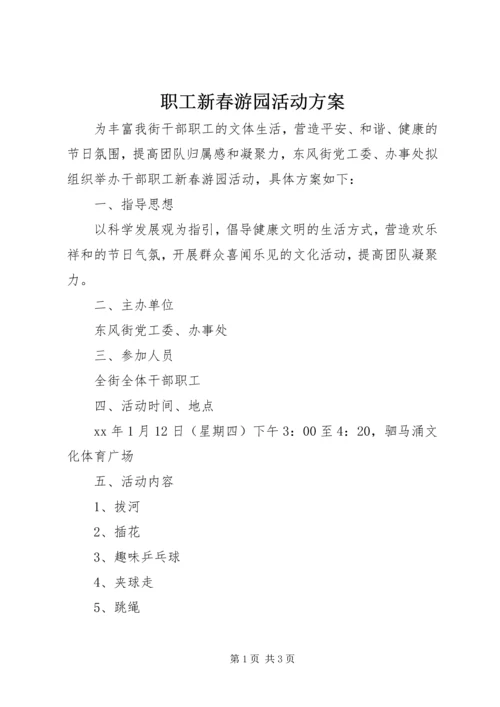 职工新春游园活动方案

为丰富我街干部职工的文体生活，营造平安、和谐、健康的节日氛围，提高团队归属感和凝聚力，东风街党工委、办事处拟组织举办干部职工新春游园活动，具体方案如下：

一、指导思想

以科学发展观为指引，倡导健康文明的生活方式，营造欢乐祥和的节日气氛，开展群众喜闻乐见的文化活动，提高团队凝聚力。

二、主办单位

东风街党工委、办事处

三、参加人员

全街全体干部职工

四、活动时间、地点

xx 年 1 月 12 日（星期四）下午 3：00 至 4：20，驷马涌文化体育广场

五、活动内容

1、拔河

2、插花

3、趣味乒乓球

4、夹球走

5、跳绳

第 1 页 共 3 页